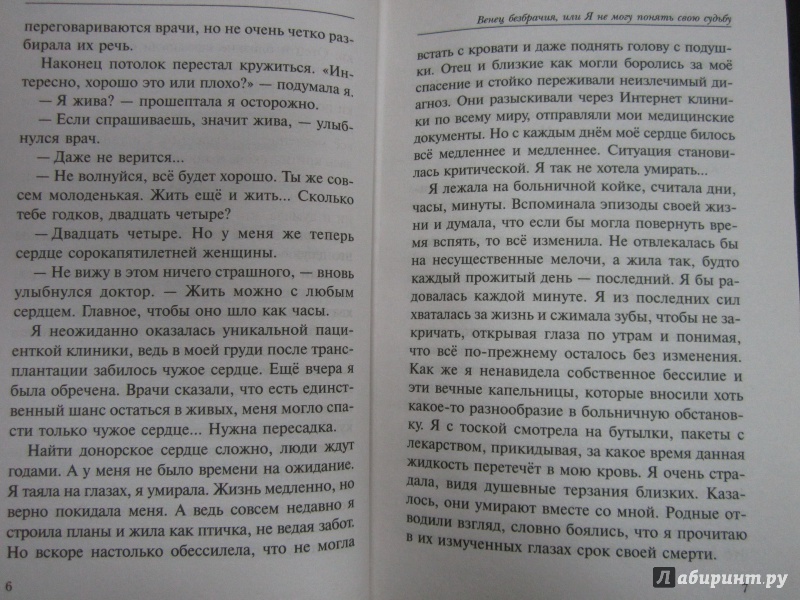 переговариваются врачи, но не очень четко разбирала их речь.

Наконец потолок перестал кружиться. «Интересно, хорошо это или плохо?» — подумала я.

— Я жива? — прошептала я осторожно.

— Если спрашиваешь, значит жива, — улыбнулся врач.

— Даже не верится...

— Не волнуйся, всё будет хорошо. Ты же совсем молоденькая. Жить ещё и жить... Сколько тебе годков, двадцать четыре?

— Двадцать четыре. Но у меня же теперь сердце сорокапятилетней женщины.

— Не вижу в этом ничего страшного, — вновь улыбнулся доктор. — Жить можно с любым сердцем. Главное, чтобы оно шло как часы.

Я неожиданно оказалась уникальной пациенткой клиники, ведь в моей груди после трансплантации забилось чужое сердце. Ещё вчера я была обречена. Врачи сказали, что есть единственный шанс остаться в живых, меня могло спасти только чужое сердце... Нужна пересадка.

Найти донорское сердце сложно, люди ждут годами. А у меня не было времени на ожидание. Я таяла на глазах, я умирала. Жизнь медленно, но верно покидала меня. А ведь совсем недавно я строила планы и жила как птичка, не ведая забот. Но вскоре настолько обессилела, что не могла

6

Венец безбрачия, или Я не могу понять свою судьбу

встать с кровати и даже поднять голову с подушки. Отец и близкие как могли боролись за моё спасение и стойко переживали неизлечимый диагноз. Они разыскивали через Интернет клиники по всему миру, отправляли мои медицинские документы. Но с каждым днём моё сердце билось всё медленнее и медленнее. Ситуация становилась критической. Я так не хотела умирать...

Я лежала на больничной койке, считала дни, часы, минуты. Вспоминала эпизоды своей жизни и думала, что если бы могла повернуть время вспять, то всё изменила. Не отвлекалась бы на несущественные мелочи, а жила так, будто каждый прожитый день — последний. Я бы радовалась каждой минуте. Я из последних сил хваталась за жизнь и сжимала зубы, чтобы не закричать, открывая глаза по утрам и понимая, что всё по-прежнему осталось без изменения. Как же я ненавидела собственное бессилие и эти вечные капельницы, которые вносили хоть какое-то разнообразие в больничную обстановку. Я с тоской смотрела на бутылки, пакеты с лекарством, прикидывая, за какое время данная жидкость перетечёт в мою кровь. Я очень страдала, видя душевные терзания близких. Казалось, они умирают вместе со мной. Родные отводили взгляд, словно боялись, что я прочитаю в их измученных глазах срок своей смерти.

7

Лабиринт.ру